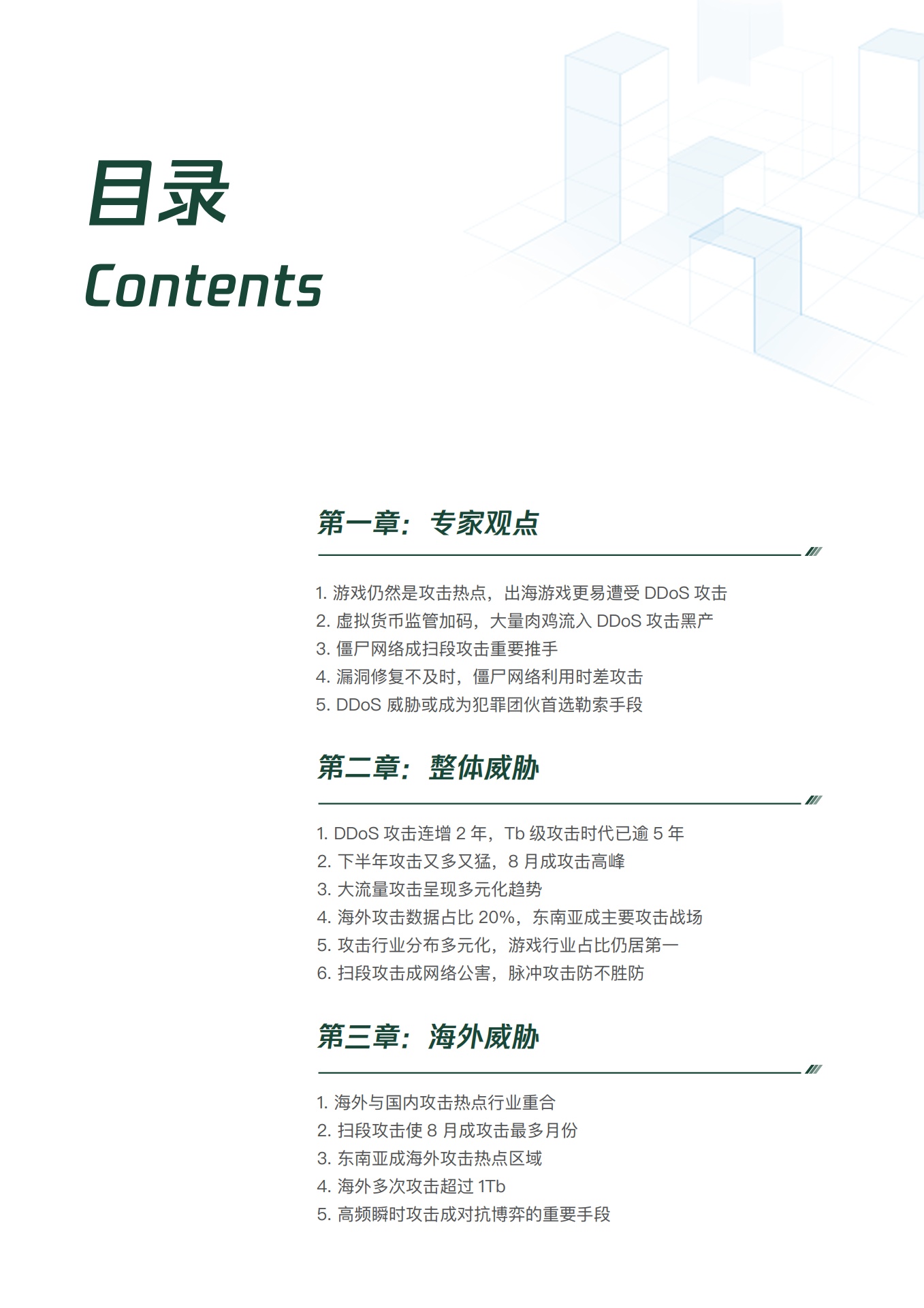 目录
Contents

第一章：专家观点

1.游戏仍然是攻击热点，出海游戏更易遭受DDoS攻击
2.虚拟货币监管加码，大量肉鸡流入DDoS攻击黑产
3.僵尸网络成扫段攻击重要推手
4.漏洞修复不及时，僵尸网络利用时差攻击
5.DDoS威胁或成为犯罪团伙首选勒索手段

第二章：整体威胁

1.DDoS攻击连增2年，Tb级攻击时代已逾5年
2.下半年攻击又多又猛，8月成攻击高峰
3.大流量攻击呈现多元化趋势
4.海外攻击数据占比20%，东南亚成主要攻击战场
5.攻击行业分布多元化，游戏行业占比仍居第一
6.扫段攻击成网络公害，脉冲攻击防不胜防

第三章：海外威胁

1.海外与国内攻击热点行业重合
2.扫段攻击使8月成攻击最多月份
3.东南亚成海外攻击热点区域
4.海外多次攻击超过1Tb
5.高频瞬时攻击成对抗博弈的重要手段